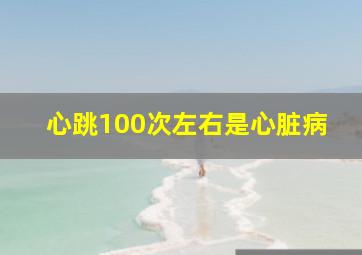 心跳100次左右是心脏病